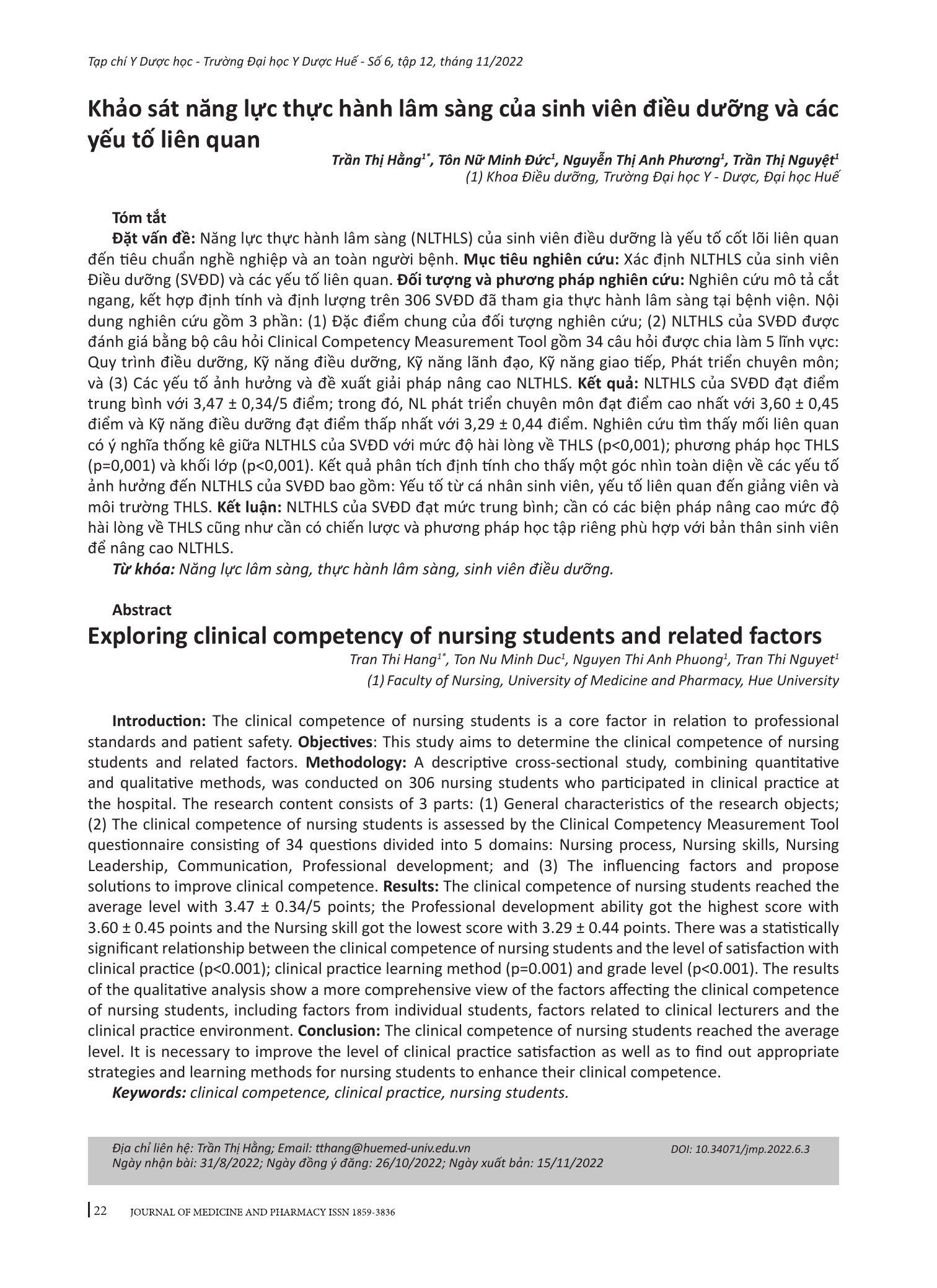 Tạp chí Y Dược học - Trường Đại học Y Dược Huế - Số 6, tập 12, tháng 11/2022

Khảo sát năng lực thực hành lâm sàng của sinh viên điều dưỡng và các yếu tố liên quan

Trần Thị Hằng$^{1*}$, Tôn Nữ Minh Đức$^{1}$, Nguyễn Thị Anh Phương$^{1}$, Trần Thị Nguyệt$^{1}$
(1) Khoa Điều dưỡng, Trường Đại học Y - Dược, Đại học Huế

Tóm tắt

Đặt vấn đề: Năng lực thực hành lâm sàng (NLTHLS) của sinh viên điều dưỡng là yếu tố cốt lõi liên quan đến tiêu chuẩn nghề nghiệp và an toàn người bệnh. Mục tiêu nghiên cứu: Xác định NLTHLS của sinh viên Điều dưỡng (SVĐD) và các yếu tố liên quan. Đối tượng và phương pháp nghiên cứu: Nghiên cứu mô tả cắt ngang, kết hợp định tính và định lượng trên 306 SVĐD đã tham gia thực hành lâm sàng tại bệnh viện. Nội dung nghiên cứu gồm 3 phần: (1) Đặc điểm chung của đối tượng nghiên cứu; (2) NLTHLS của SVĐD được đánh giá bằng bộ câu hỏi Clinical Competency Measurement Tool gồm 34 câu hỏi được chia làm 5 lĩnh vực: Quy trình điều dưỡng, Kỹ năng điều dưỡng, Kỹ năng lãnh đạo, Kỹ năng giao tiếp, Phát triển chuyên môn; và (3) Các yếu tố ảnh hưởng và đề xuất giải pháp nâng cao NLTHLS. Kết quả: NLTHLS của SVĐD đạt điểm trung bình với 3,47 ± 0,34/5 điểm; trong đó, NL phát triển chuyên môn đạt điểm cao nhất với 3,60 ± 0,45 điểm và Kỹ năng điều dưỡng đạt điểm thấp nhất với 3,29 ± 0,44 điểm. Nghiên cứu tìm thấy mối liên quan có ý nghĩa thống kê giữa NLTHLS của SVĐD với mức độ hài lòng về THLS (p<0,001); phương pháp học THLS (p=0,001) và khối lớp (p<0,001). Kết quả phân tích định tính cho thấy một góc nhìn toàn diện về các yếu tố ảnh hưởng đến NLTHLS của SVĐD bao gồm: Yếu tố từ cá nhân sinh viên, yếu tố liên quan đến giảng viên và môi trường THLS. Kết luận: NLTHLS của SVĐD đạt mức trung bình; cần có các biện pháp nâng cao mức độ hài lòng về THLS cũng như cần có chiến lược và phương pháp học tập riêng phù hợp với bản thân sinh viên để nâng cao NLTHLS.

Từ khóa: Năng lực lâm sàng, thực hành lâm sàng, sinh viên điều dưỡng.

Abstract

Exploring clinical competency of nursing students and related factors

Tran Thi Hang$^{1*}$, Ton Nu Minh Duc$^{1}$, Nguyen Thi Anh Phuong$^{1}$, Tran Thi Nguyet$^{1}$
(1) Faculty of Nursing, University of Medicine and Pharmacy, Hue University

Introduction: The clinical competence of nursing students is a core factor in relation to professional standards and patient safety. Objectives: This study aims to determine the clinical competence of nursing students and related factors. Methodology: A descriptive cross-sectional study, combining quantitative and qualitative methods, was conducted on 306 nursing students who participated in clinical practice at the hospital. The research content consists of 3 parts: (1) General characteristics of the research objects; (2) The clinical competence of nursing students is assessed by the Clinical Competency Measurement Tool questionnaire consisting of 34 questions divided into 5 domains: Nursing process, Nursing skills, Nursing Leadership, Communication, Professional development; and (3) The influencing factors and propose solutions to improve clinical competence. Results: The clinical competence of nursing students reached the average level with 3.47 ± 0.34/5 points; the Professional development ability got the highest score with 3.60 ± 0.45 points and the Nursing skill got the lowest score with 3.29 ± 0.44 points. There was a statistically significant relationship between the clinical competence of nursing students and the level of satisfaction with clinical practice (p<0.001); clinical practice learning method (p=0.001) and grade level (p<0.001). The results of the qualitative analysis show a more comprehensive view of the factors affecting the clinical competence of nursing students, including factors from individual students, factors related to clinical lecturers and the clinical practice environment. Conclusion: The clinical competence of nursing students reached the average level. It is necessary to improve the level of clinical practice satisfaction as well as to find out appropriate strategies and learning methods for nursing students to enhance their clinical competence.

Keywords: clinical competence, clinical practice, nursing students.

Địa chỉ liên hệ: Trần Thị Hằng; Email: tthang@huemed-univ.edu.vn
Ngày nhận bài: 31/8/2022; Ngày đồng ý đăng: 26/10/2022; Ngày xuất bản: 15/11/2022
DOI: 10.34071/jmp.2022.6.3

22 JOURNAL OF MEDICINE AND PHARMACY ISSN 1859-3836